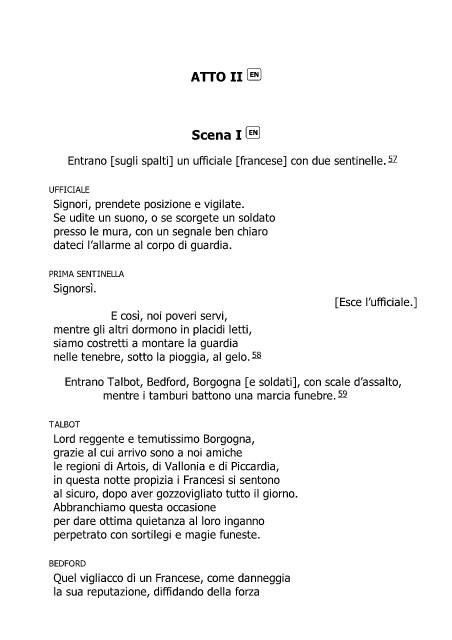 ATTO II EN

Scena I EN

Entrano [sugli spalti] un ufficiale [francese] con due sentinelle. 57

UFFICIALE
Signori, prendete posizione e vigilate.
Se udite un suono, o se scorgete un soldato
presso le mura, con un segnale ben chiaro
dateci l'allarme al corpo di guardia.

PRIMA SENTINELLA
Signorsì.

[Esce l'ufficiale.]

E così, noi poveri servi,
mentre gli altri dormono in placidi letti,
siamo costretti a montare la guardia
nelle tenebre, sotto la pioggia, al gelo. 58

Entrano Talbot, Bedford, Borgogna [e soldati], con scale d'assalto, mentre i tamburi battono una marcia funebre. 59

TALBOT
Lord reggente e temutissimo Borgogna,
grazie al cui arrivo sono a noi amiche
le regioni di Artois, di Vallonia e di Piccardia,
in questa notte propizia i Francesi si sentono
al sicuro, dopo aver gozzovigliato tutto il giorno.
Abbranchiamo questa occasione
per dare ottima quietanza al loro inganno
perpetrato con sortilegi e magie funeste.

BEDFORD
Quel vigliacco di un Francese, come danneggia
la sua reputazione, diffidando della forza